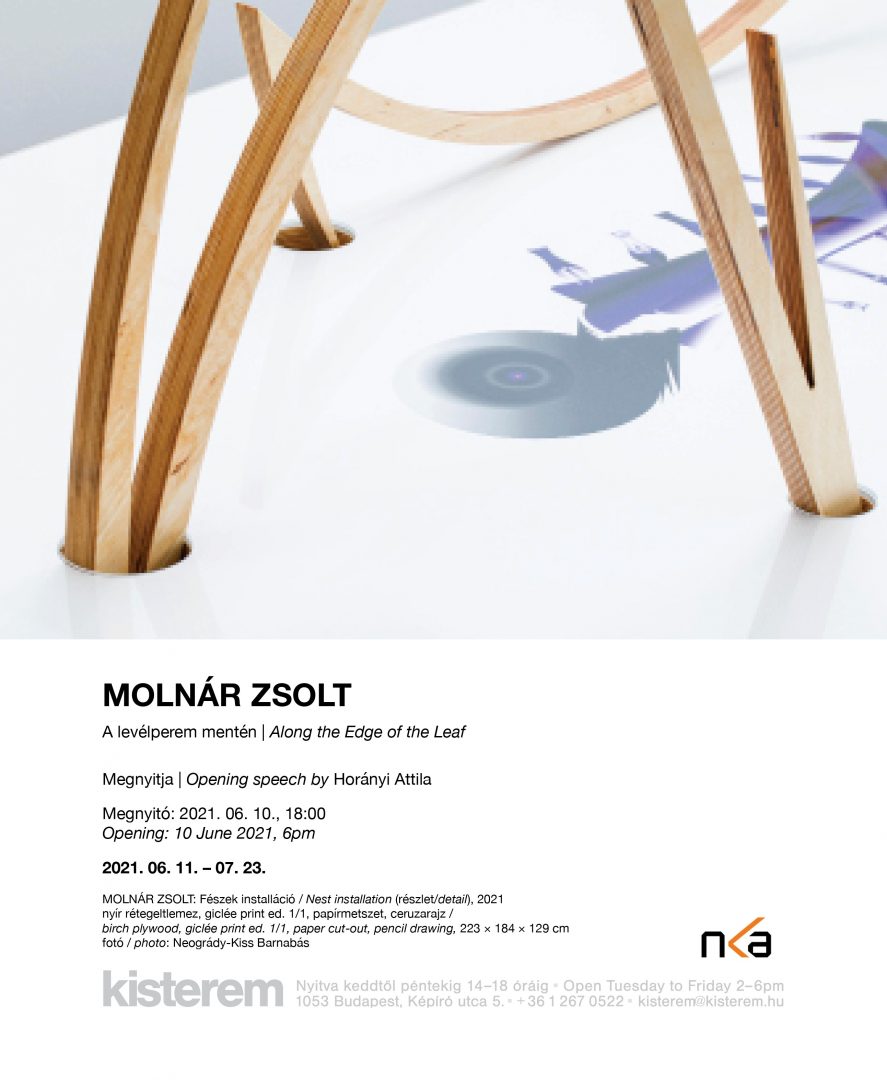 MOLNÁR ZSOLT

A levélperem mentén | Along the Edge of the Leaf

Megnyitja | Opening speech by Horányi Attila

Megnyitó: 2021. 06. 10., 18:00
Opening: 10 June 2021, 6pm

2021. 06. 11. – 07. 23.

MOLNÁR ZSOLT: Fészek installáció / Nest installation (részlet/detail), 2021
nyír rétegeltlemez, giclée print ed. 1/1, papírmetszet, ceruzarajz /
birch plywood, giclée print ed. 1/1, paper cut-out, pencil drawing, 223 × 184 × 129 cm
fotó / photo: Neogrády-Kiss Barnabás

nka

kisterem Nyitva keddtől péntekig 14–18 óráig • Open Tuesday to Friday 2–6pm
1053 Budapest, Képíró utca 5. • +36 1 267 0522 • kisterem@kisterem.hu